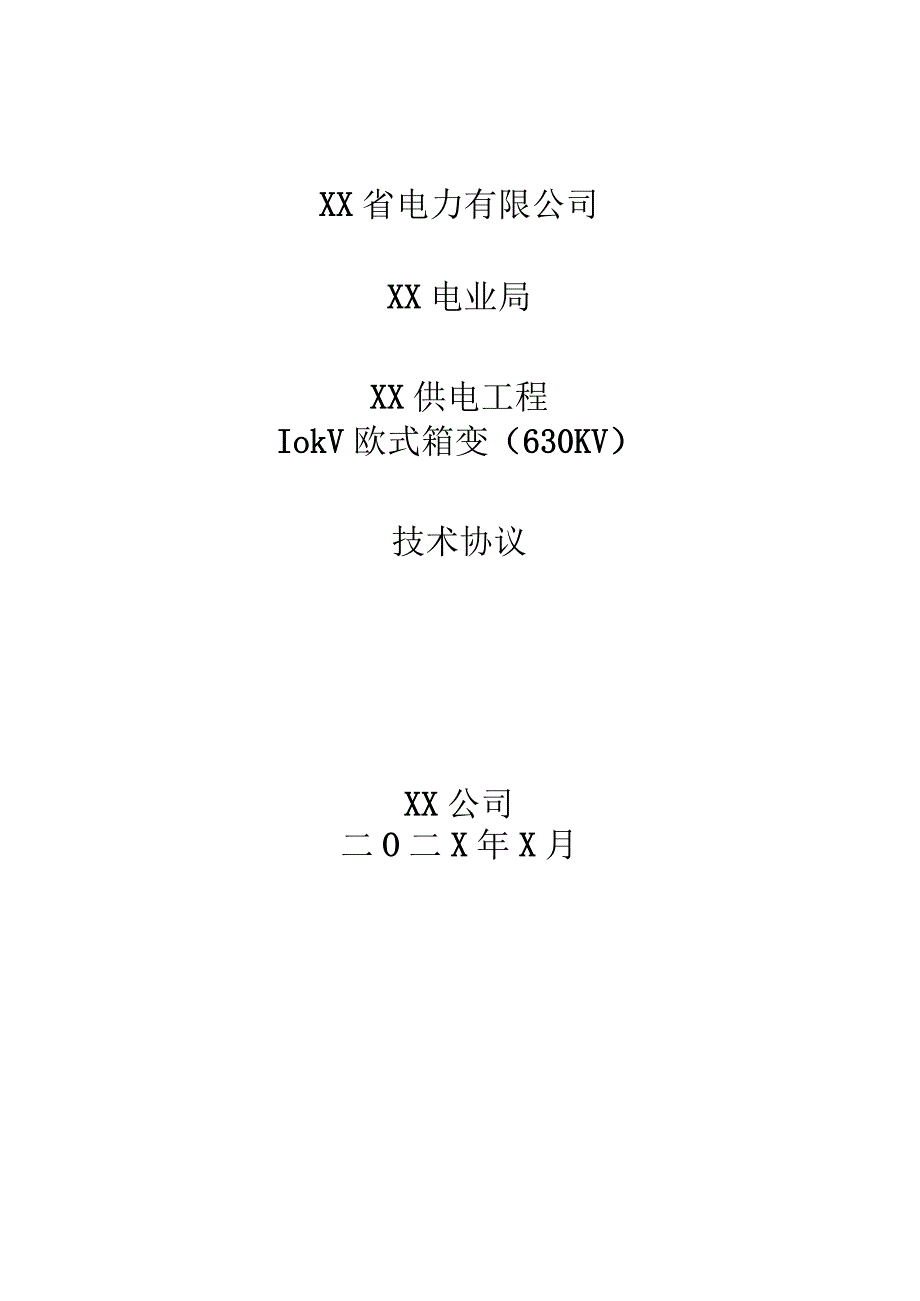 XX省电力有限公司

XX电业局

XX供电工程
IokV欧式箱变（630KV）

技术协议

XX公司
二O二X年X月